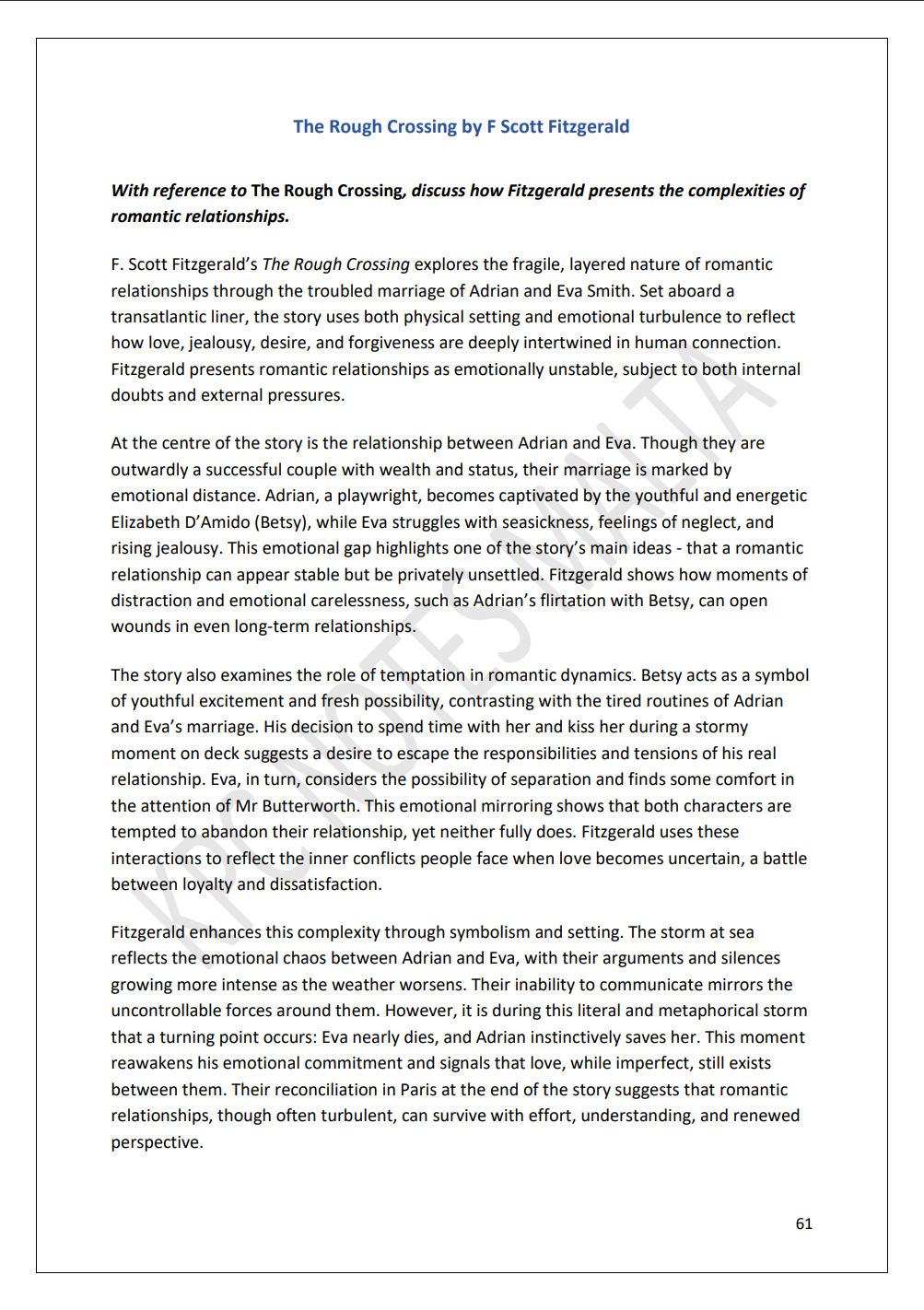 The Rough Crossing by F Scott Fitzgerald

With reference to The Rough Crossing, discuss how Fitzgerald presents the complexities of romantic relationships.

F. Scott Fitzgerald's The Rough Crossing explores the fragile, layered nature of romantic relationships through the troubled marriage of Adrian and Eva Smith. Set aboard a transatlantic liner, the story uses both physical setting and emotional turbulence to reflect how love, jealousy, desire, and forgiveness are deeply intertwined in human connection. Fitzgerald presents romantic relationships as emotionally unstable, subject to both internal doubts and external pressures.

At the centre of the story is the relationship between Adrian and Eva. Though they are outwardly a successful couple with wealth and status, their marriage is marked by emotional distance. Adrian, a playwright, becomes captivated by the youthful and energetic Elizabeth D'Amido (Betsy), while Eva struggles with seasickness, feelings of neglect, and rising jealousy. This emotional gap highlights one of the story's main ideas - that a romantic relationship can appear stable but be privately unsettled. Fitzgerald shows how moments of distraction and emotional carelessness, such as Adrian's flirtation with Betsy, can open wounds in even long-term relationships.

The story also examines the role of temptation in romantic dynamics. Betsy acts as a symbol of youthful excitement and fresh possibility, contrasting with the tired routines of Adrian and Eva's marriage. His decision to spend time with her and kiss her during a stormy moment on deck suggests a desire to escape the responsibilities and tensions of his real relationship. Eva, in turn, considers the possibility of separation and finds some comfort in the attention of Mr Butterworth. This emotional mirroring shows that both characters are tempted to abandon their relationship, yet neither fully does. Fitzgerald uses these interactions to reflect the inner conflicts people face when love becomes uncertain, a battle between loyalty and dissatisfaction.

Fitzgerald enhances this complexity through symbolism and setting. The storm at sea reflects the emotional chaos between Adrian and Eva, with their arguments and silences growing more intense as the weather worsens. Their inability to communicate mirrors the uncontrollable forces around them. However, it is during this literal and metaphorical storm that a turning point occurs: Eva nearly dies, and Adrian instinctively saves her. This moment reawakens his emotional commitment and signals that love, while imperfect, still exists between them. Their reconciliation in Paris at the end of the story suggests that romantic relationships, though often turbulent, can survive with effort, understanding, and renewed perspective.

KPC NOTES MALTA

61